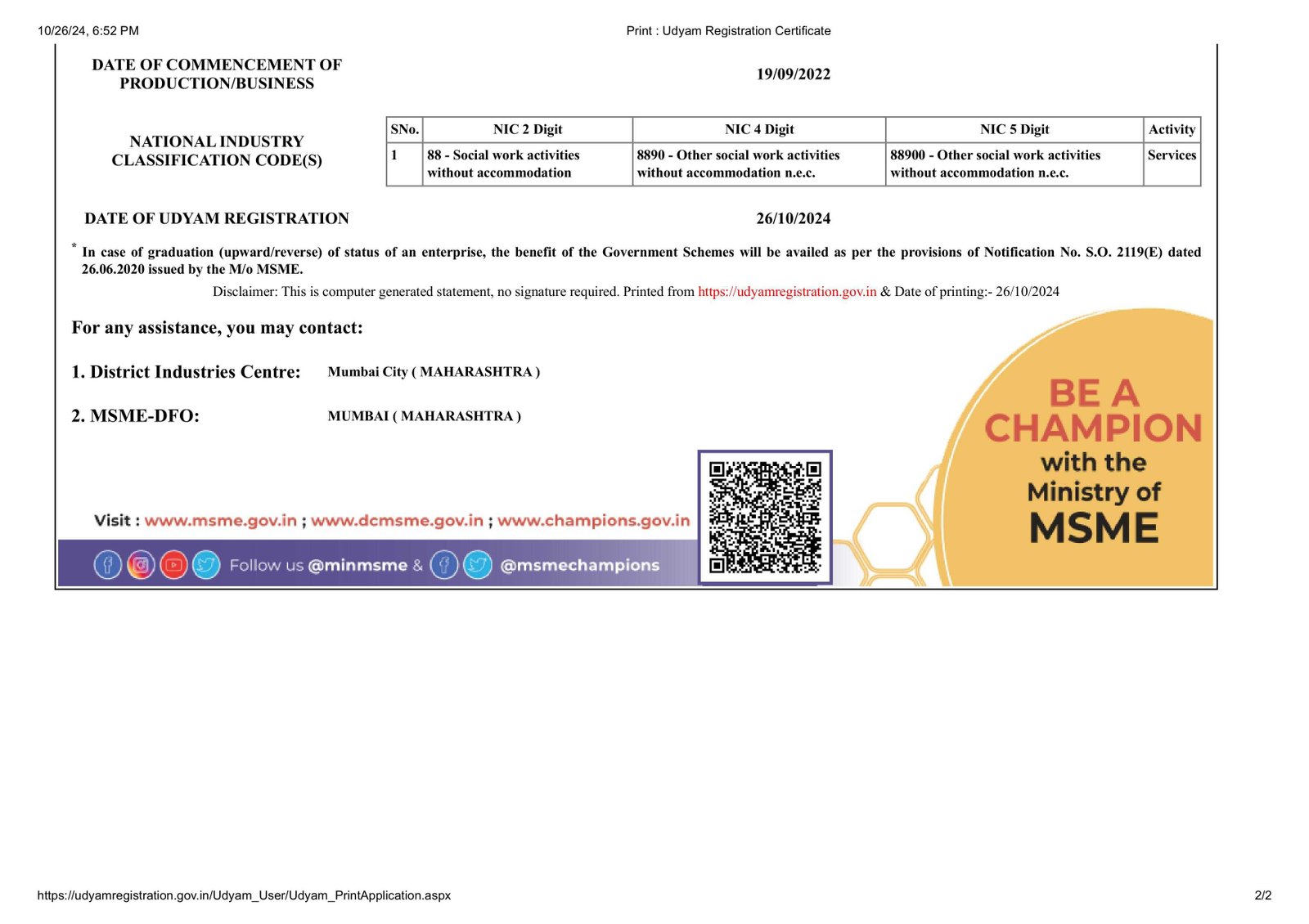 10/26/24, 6:52 PM Print : Udyam Registration Certificate

DATE OF COMMENCEMENT OF PRODUCTION/BUSINESS

19/09/2022

NATIONAL INDUSTRY CLASSIFICATION CODE(S)

| SNo. | NIC 2 Digit | NIC 4 Digit | NIC 5 Digit | Activity |
|---|---|---|---|---|
| 1 | 88 - Social work activities without accommodation | 8890 - Other social work activities without accommodation n.e.c. | 88900 - Other social work activities without accommodation n.e.c. | Services |

DATE OF UDYAM REGISTRATION

26/10/2024

* In case of graduation (upward/reverse) of status of an enterprise, the benefit of the Government Schemes will be availed as per the provisions of Notification No. S.O. 2119(E) dated 26.06.2020 issued by the M/o MSME.

Disclaimer: This is computer generated statement, no signature required. Printed from https://udyamregistration.gov.in & Date of printing:- 26/10/2024

For any assistance, you may contact:

1. District Industries Centre: Mumbai City ( MAHARASHTRA )

2. MSME-DFO: MUMBAI ( MAHARASHTRA )

Visit : www.msme.gov.in ; www.dcmsme.gov.in ; www.champions.gov.in

Follow us @minmsme & @msmechampions

BE A CHAMPION with the Ministry of MSME

https://udyamregistration.gov.in/Udyam_User/Udyam_PrintApplication.aspx 2/2